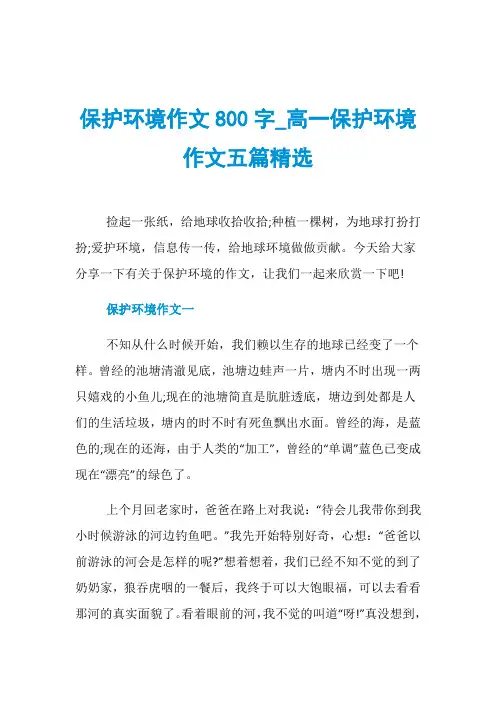 保护环境作文 800 字_高一保护环境作文五篇精选

捡起一张纸，给地球收拾收拾;种植一棵树，为地球打扮打扮;爱护环境，信息传一传，给地球环境做做贡献。今天给大家分享一下有关于保护环境的作文，让我们一起来欣赏一下吧!

保护环境作文一

不知从什么时候开始，我们赖以生存的地球已经变了一个样。曾经的池塘清澈见底，池塘边蛙声一片，塘内不时出现一两只嬉戏的小鱼儿;现在的池塘简直是肮脏透底，塘边到处都是人们的生活垃圾，塘内的时不时有死鱼飘出水面。曾经的海，是蓝色的;现在的还海，由于人类的“加工”，曾经的“单调”蓝色已变成现在“漂亮”的绿色了。

上个月回老家时，爸爸在路上对我说：“待会儿我带你到我小时候游泳的河边钓鱼吧。”我先开始特别好奇，心想：“爸爸以前游泳的河会是怎样的呢?”想着想着，我们已经不知不觉的到了奶奶家，狼吞虎咽的一餐后，我终于可以大饱眼福，可以去看看那河的真实面貌了。看着眼前的河，我不觉的叫道“呀!”真没想到，